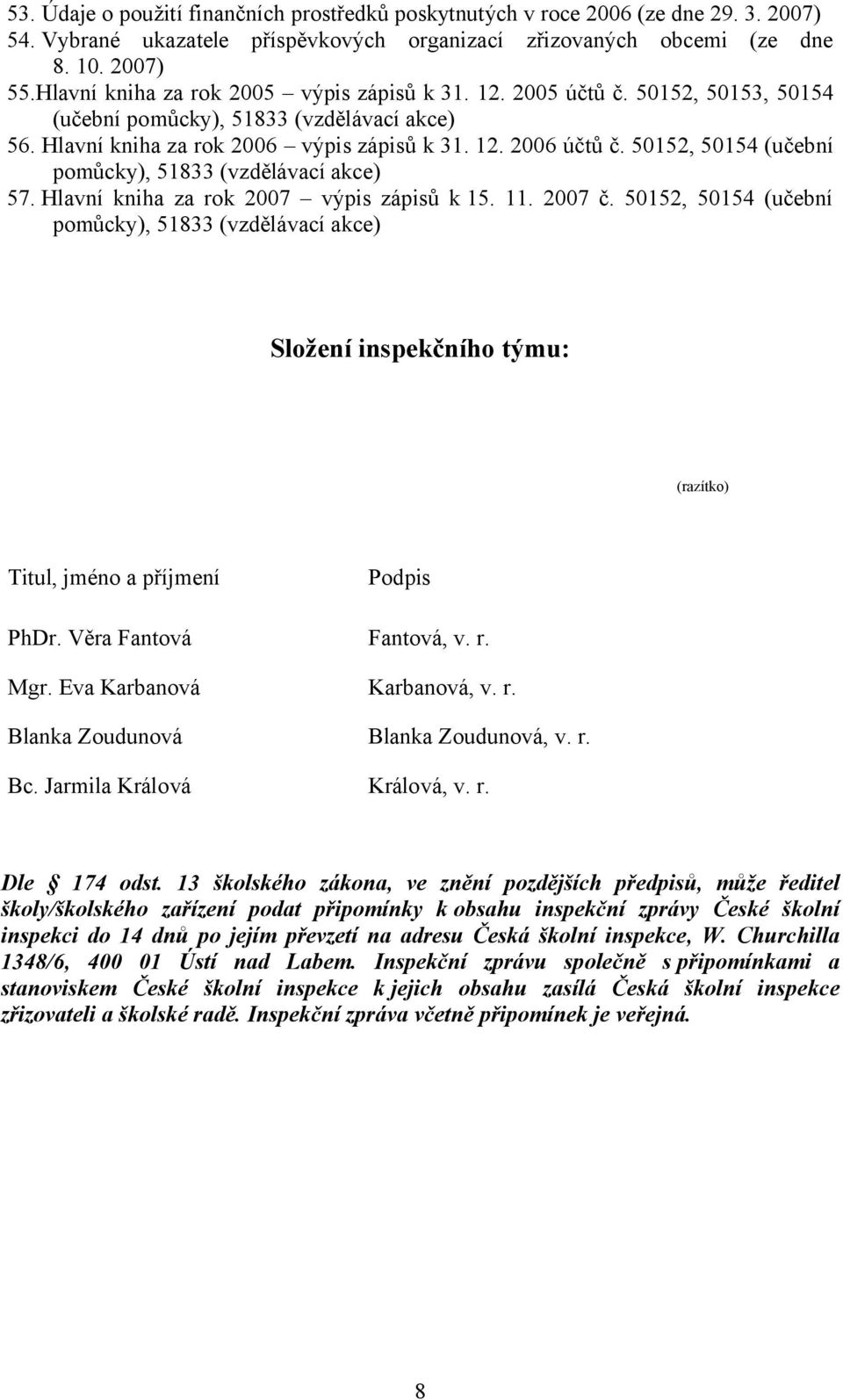 53. Údaje o použití finančních prostředků poskytnutých v roce 2006 (ze dne 29. 3. 2007)
54. Vybrané ukazatele příspěvkových organizací zřizovaných obcemi (ze dne 8. 10. 2007)
55.Hlavní kniha za rok 2005 – výpis zápisů k 31. 12. 2005 účtů č. 50152, 50153, 50154 (učební pomůcky), 51833 (vzdělávací akce)
56. Hlavní kniha za rok 2006 – výpis zápisů k 31. 12. 2006 účtů č. 50152, 50154 (učební pomůcky), 51833 (vzdělávací akce)
57. Hlavní kniha za rok 2007 – výpis zápisů k 15. 11. 2007 č. 50152, 50154 (učební pomůcky), 51833 (vzdělávací akce)

Složení inspekčního týmu:

(razítko)

| Titul, jméno a příjmení | Podpis |
|---|---|
| PhDr. Věra Fantová | Fantová, v. r. |
| Mgr. Eva Karbanová | Karbanová, v. r. |
| Blanka Zoudunová | Blanka Zoudunová, v. r. |
| Bc. Jarmila Králová | Králová, v. r. |

Dle § 174 odst. 13 školského zákona, ve znění pozdějších předpisů, může ředitel školy/školského zařízení podat připomínky k obsahu inspekční zprávy České školní inspekci do 14 dnů po jejím převzetí na adresu Česká školní inspekce, W. Churchilla 1348/6, 400 01 Ústí nad Labem. Inspekční zprávu společně s připomínkami a stanoviskem České školní inspekce k jejich obsahu zasílá Česká školní inspekce zřizovateli a školské radě. Inspekční zpráva včetně připomínek je veřejná.

8